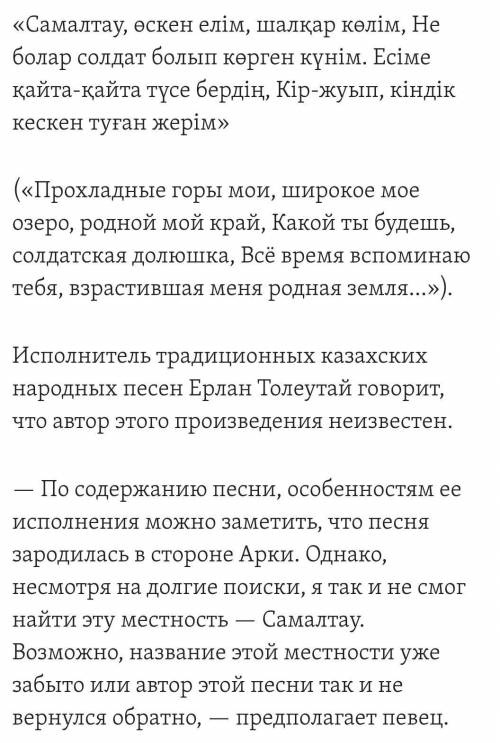 «Самалтау, өскен елім, шалқар көлім, Не болар солдат болып көрген күнім. Есіме қайта-қайта түсе бердің, Кір-жуып, кіндік кескен туған жерім»

(«Прохладные горы мои, широкое мое озеро, родной мой край, Какой ты будешь, солдатская долюшка, Всё время вспоминаю тебя, взрастившая меня родная земля...»).

Исполнитель традиционных казахских народных песен Ерлан Толеутай говорит, что автор этого произведения неизвестен.

— По содержанию песни, особенностям ее исполнения можно заметить, что песня зародилась в стороне Арки. Однако, несмотря на долгие поиски, я так и не смог найти эту местность — Самалтау. Возможно, название этой местности уже забыто или автор этой песни так и не вернулся обратно, — предполагает певец.